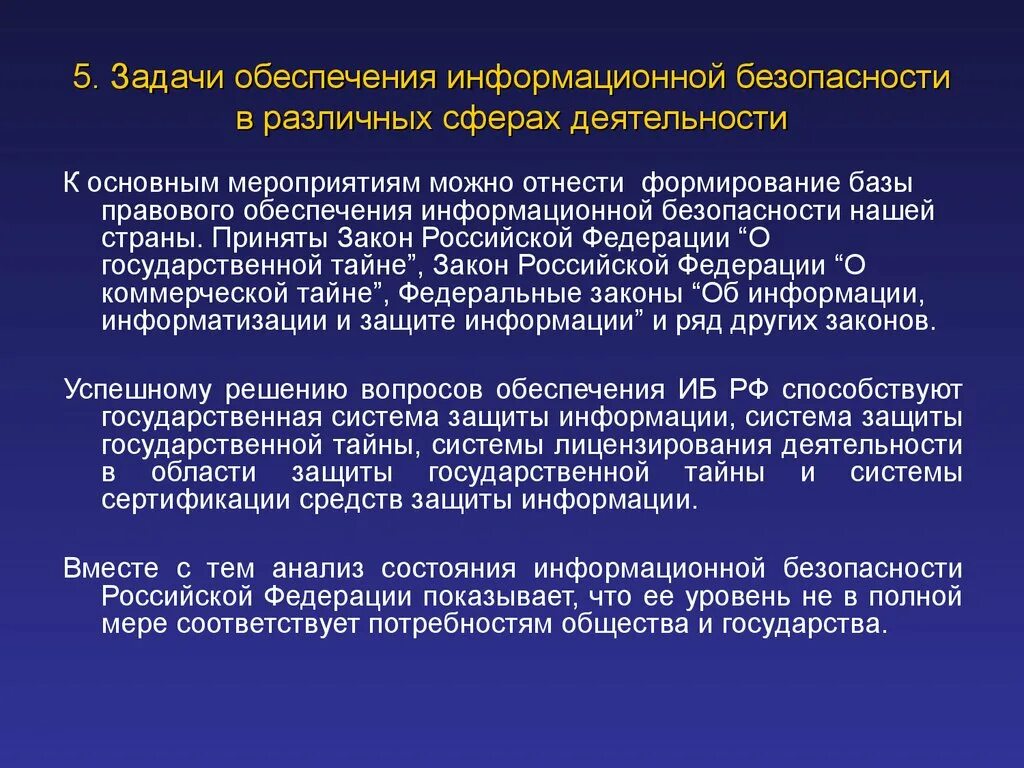 5. Задачи обеспечения информационной безопасности в различных сферах деятельности

К основным мероприятиям можно отнести формирование базы правового обеспечения информационной безопасности нашей страны. Приняты Закон Российской Федерации “О государственной тайне”, Закон Российской Федерации “О коммерческой тайне”, Федеральные законы “Об информации, информатизации и защите информации” и ряд других законов.

Успешному решению вопросов обеспечения ИБ РФ способствуют государственная система защиты информации, система защиты государственной тайны, системы лицензирования деятельности в области защиты государственной тайны и системы сертификации средств защиты информации.

Вместе с тем анализ состояния информационной безопасности Российской Федерации показывает, что ее уровень не в полной мере соответствует потребностям общества и государства.